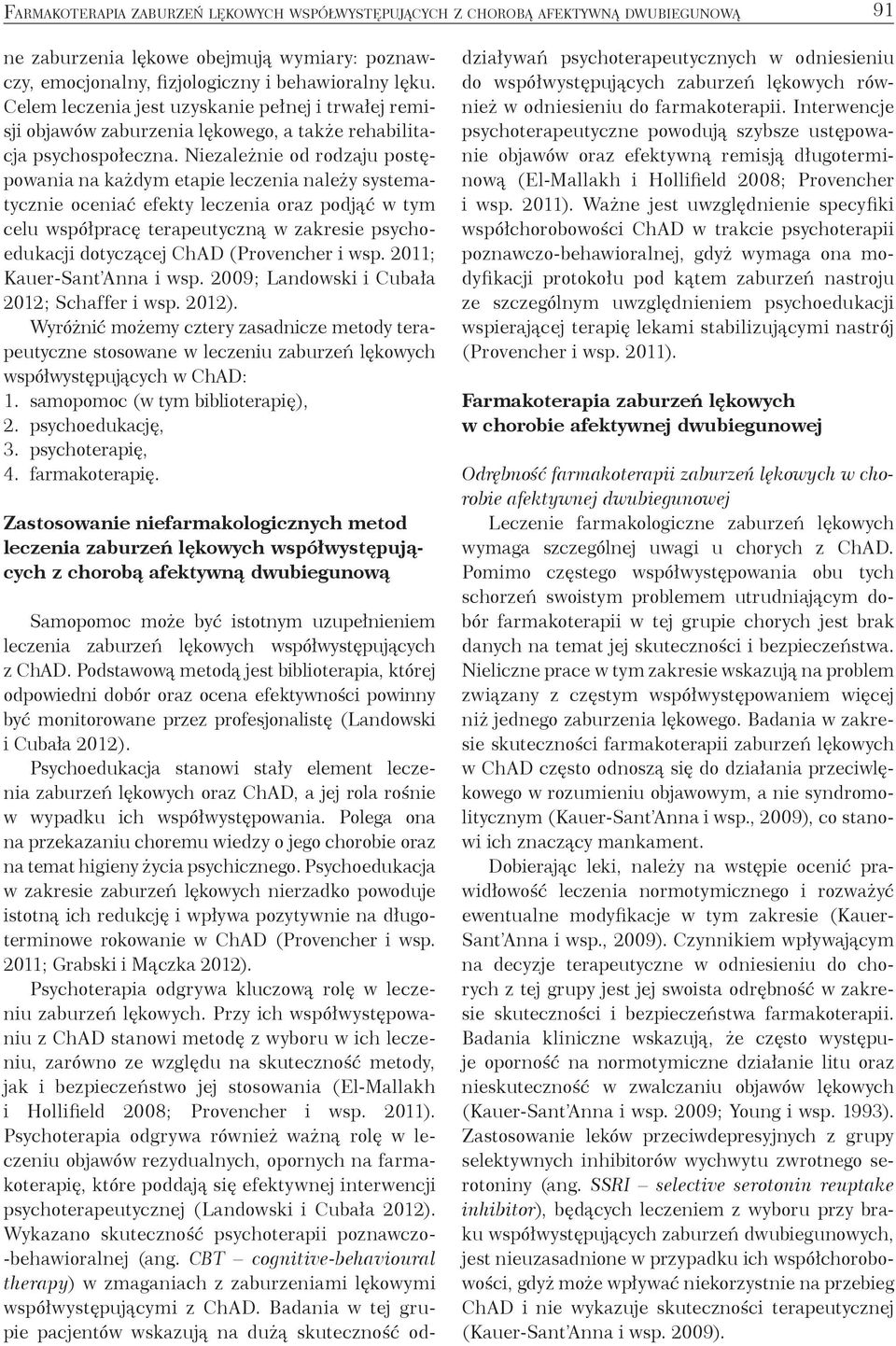 Farmakoterapia zaburzeń lękowych współwystępujących z chorobą afektywną dwubiegunową 91

ne zaburzenia lękowe obejmują wymiary: poznawczy, emocjonalny, fizjologiczny i behawioralny lęku. Celem leczenia jest uzyskanie pełnej i trwałej remisji objawów zaburzenia lękowego, a także rehabilitacja psychospołeczna. Niezależnie od rodzaju postępowania na każdym etapie leczenia należy systematycznie oceniać efekty leczenia oraz podjąć w tym celu współpracę terapeutyczną w zakresie psychoedukacji dotyczącej ChAD (Provencher i wsp. 2011; Kauer-Sant'Anna i wsp. 2009; Landowski i Cubała 2012; Schaffer i wsp. 2012).

Wyróżnić możemy cztery zasadnicze metody terapeutyczne stosowane w leczeniu zaburzeń lękowych współwystępujących w ChAD:
1. samopomoc (w tym biblioterapię),
2. psychoedukację,
3. psychoterapię,
4. farmakoterapię.

Zastosowanie niefarmakologicznych metod leczenia zaburzeń lękowych współwystępujących z chorobą afektywną dwubiegunową

Samopomoc może być istotnym uzupełnieniem leczenia zaburzeń lękowych współwystępujących z ChAD. Podstawową metodą jest biblioterapia, której odpowiedni dobór oraz ocena efektywności powinny być monitorowane przez profesjonalistę (Landowski i Cubała 2012).

Psychoedukacja stanowi stały element leczenia zaburzeń lękowych oraz ChAD, a jej rola rośnie w wypadku ich współwystępowania. Polega ona na przekazaniu choremu wiedzy o jego chorobie oraz na temat higieny życia psychicznego. Psychoedukacja w zakresie zaburzeń lękowych nierzadko powoduje istotną ich redukcję i wpływa pozytywnie na długoterminowe rokowanie w ChAD (Provencher i wsp. 2011; Grabski i Mączka 2012).

Psychoterapia odgrywa kluczową rolę w leczeniu zaburzeń lękowych. Przy ich współwystępowaniu z ChAD stanowi metodę z wyboru w ich leczeniu, zarówno ze względu na skuteczność metody, jak i bezpieczeństwo jej stosowania (El-Mallakh i Hollifield 2008; Provencher i wsp. 2011). Psychoterapia odgrywa również ważną rolę w leczeniu objawów rezydualnych, opornych na farmakoterapię, które poddają się efektywnej interwencji psychoterapeutycznej (Landowski i Cubała 2012). Wykazano skuteczność psychoterapii poznawczo-behawioralnej (ang. CBT – cognitive-behavioural therapy) w zmaganiach z zaburzeniami lękowymi współwystępującymi z ChAD. Badania w tej grupie pacjentów wskazują na dużą skuteczność oddziaływań psychoterapeutycznych w odniesieniu do współwystępujących zaburzeń lękowych również w odniesieniu do farmakoterapii. Interwencje psychoterapeutyczne powodują szybsze ustępowanie objawów oraz efektywną remisją długoterminową (El-Mallakh i Hollifield 2008; Provencher i wsp. 2011). Ważne jest uwzględnienie specyfiki współchorobowości ChAD w trakcie psychoterapii poznawczo-behawioralnej, gdyż wymaga ona modyfikacji protokołu pod kątem zaburzeń nastroju ze szczególnym uwzględnieniem psychoedukacji wspierającej terapię lekami stabilizującymi nastrój (Provencher i wsp. 2011).

Farmakoterapia zaburzeń lękowych w chorobie afektywnej dwubiegunowej

Odrębność farmakoterapii zaburzeń lękowych w chorobie afektywnej dwubiegunowej

Leczenie farmakologiczne zaburzeń lękowych wymaga szczególnej uwagi u chorych z ChAD. Pomimo częstego współwystępowania obu tych schorzeń swoistym problemem utrudniającym dobór farmakoterapii w tej grupie chorych jest brak danych na temat jej skuteczności i bezpieczeństwa. Nieliczne prace w tym zakresie wskazują na problem związany z częstym współwystępowaniem więcej niż jednego zaburzenia lękowego. Badania w zakresie skuteczności farmakoterapii zaburzeń lękowych w ChAD często odnoszą się do działania przeciwlękowego w rozumieniu objawowym, a nie syndromolitycznym (Kauer-Sant'Anna i wsp., 2009), co stanowi ich znaczący mankament.

Dobierając leki, należy na wstępie ocenić prawidłowość leczenia normotymicznego i rozważyć ewentualne modyfikacje w tym zakresie (Kauer-Sant'Anna i wsp., 2009). Czynnikiem wpływającym na decyzje terapeutyczne w odniesieniu do chorych z tej grupy jest jej swoista odrębność w zakresie skuteczności i bezpieczeństwa farmakoterapii. Badania kliniczne wskazują, że często występuje oporność na normotymiczne działanie litu oraz nieskuteczność w zwalczaniu objawów lękowych (Kauer-Sant'Anna i wsp. 2009; Young i wsp. 1993). Zastosowanie leków przeciwdepresyjnych z grupy selektywnych inhibitorów wychwytu zwrotnego serotoniny (ang. SSRI – selective serotonin reuptake inhibitor), będących leczeniem z wyboru przy braku współwystępujących zaburzeń dwubiegunowych, jest nieuzasadnione w przypadku ich współchorobowości, gdyż może wpływać niekorzystnie na przebieg ChAD i nie wykazuje skuteczności terapeutycznej (Kauer-Sant'Anna i wsp. 2009).